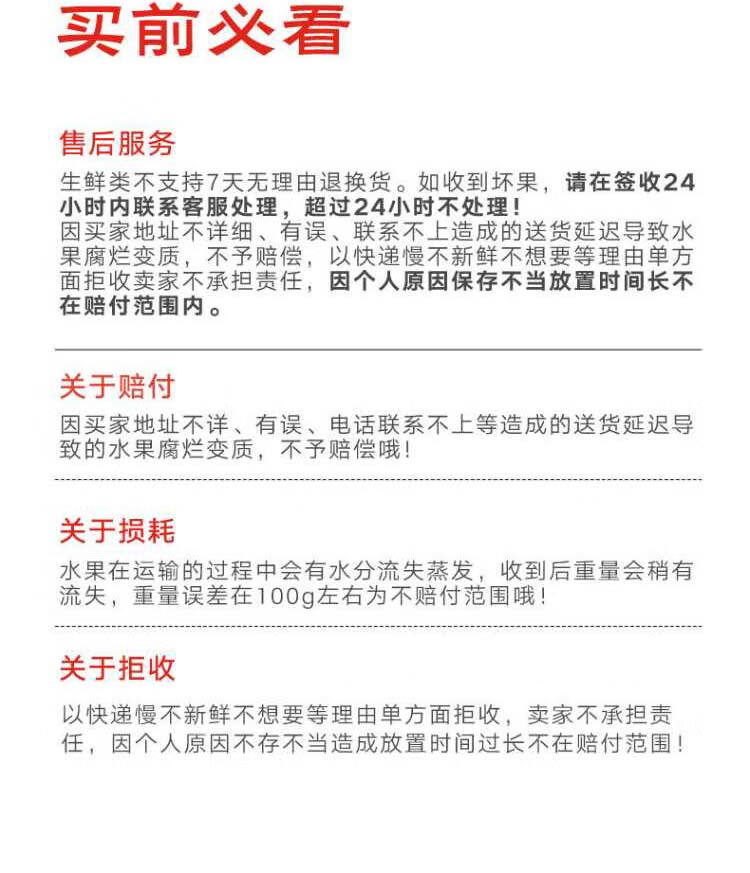 买前必看

售后服务

生鲜类不支持7天无理由退换货。如收到坏果，请在签收24小时内联系客服处理，超过24小时不处理！
因买家地址不详细、有误、联系不上造成的送货延迟导致水果腐烂变质，不予赔偿，以快递慢不新鲜不想要等理由单方面拒收卖家不承担责任，因个人原因保存不当放置时间长不在赔付范围内。

关于赔付

因买家地址不详、有误、电话联系不上等造成的送货延迟导致的水果腐烂变质，不予赔偿哦！

关于损耗

水果在运输的过程中会有水分流失蒸发，收到后重量会稍有流失，重量误差在100g左右为不赔付范围哦！

关于拒收

以快递慢不新鲜不想要等理由单方面拒收，卖家不承担责任，因个人原因不存不当造成放置时间过长不在赔付范围！